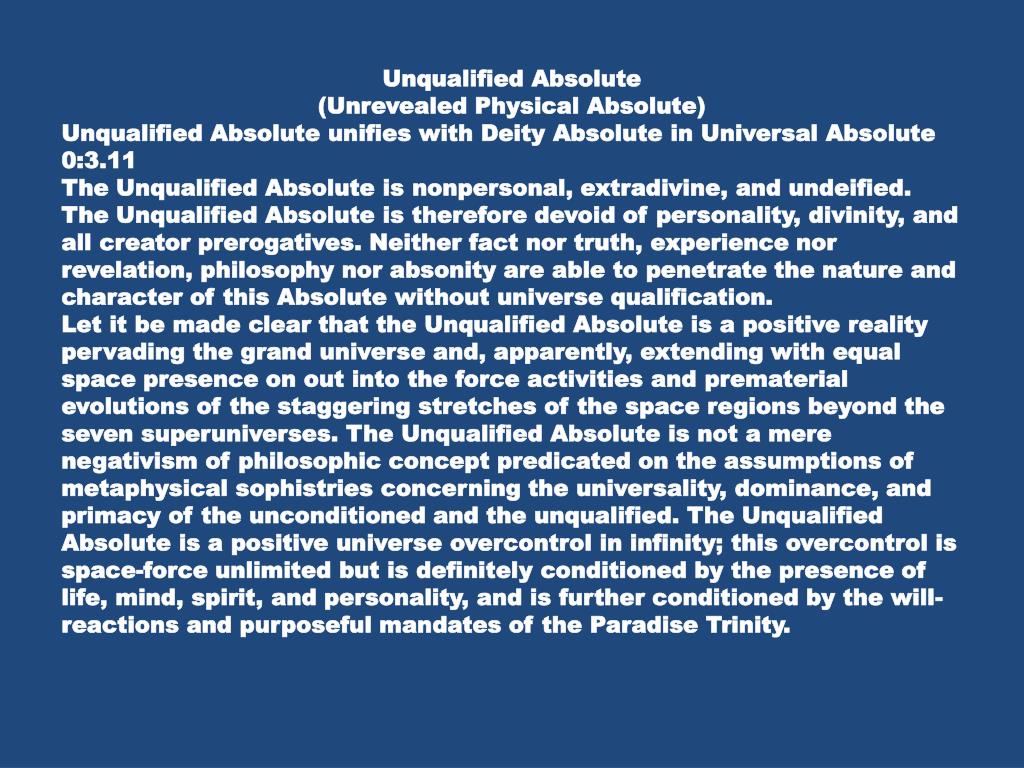 Unqualified Absolute
(Unrevealed Physical Absolute)
Unqualified Absolute unifies with Deity Absolute in Universal Absolute
0:3.11
The Unqualified Absolute is nonpersonal, extradivine, and undeified. The Unqualified Absolute is therefore devoid of personality, divinity, and all creator prerogatives. Neither fact nor truth, experience nor revelation, philosophy nor absonity are able to penetrate the nature and character of this Absolute without universe qualification.
Let it be made clear that the Unqualified Absolute is a positive reality pervading the grand universe and, apparently, extending with equal space presence on out into the force activities and prematerial evolutions of the staggering stretches of the space regions beyond the seven superuniverses. The Unqualified Absolute is not a mere negativism of philosophic concept predicated on the assumptions of metaphysical sophistries concerning the universality, dominance, and primacy of the unconditioned and the unqualified. The Unqualified Absolute is a positive universe overcontrol in infinity; this overcontrol is space-force unlimited but is definitely conditioned by the presence of life, mind, spirit, and personality, and is further conditioned by the will-reactions and purposeful mandates of the Paradise Trinity.